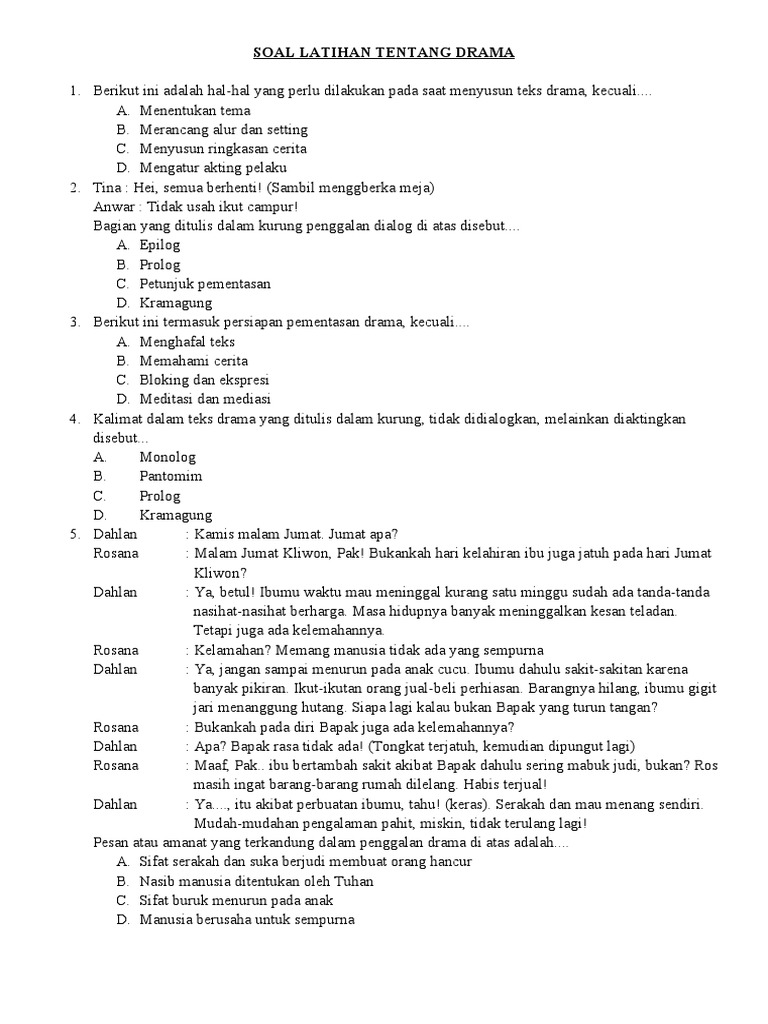 SOAL LATIHAN TENTANG DRAMA

1. Berikut ini adalah hal-hal yang perlu dilakukan pada saat menyusun teks drama, kecuali....
A. Menentukan tema
B. Merancang alur dan setting
C. Menyusun ringkasan cerita
D. Mengatur akting pelaku

2. Tina : Hei, semua berhenti! (Sambil menggberka meja)
Anwar : Tidak usah ikut campur!
Bagian yang ditulis dalam kurung penggalan dialog di atas disebut....
A. Epilog
B. Prolog
C. Petunjuk pementasan
D. Kramagung

3. Berikut ini termasuk persiapan pementasan drama, kecuali....
A. Menghafal teks
B. Memahami cerita
C. Bloking dan ekspresi
D. Meditasi dan mediasi

4. Kalimat dalam teks drama yang ditulis dalam kurung, tidak didialogkan, melainkan diaktingkan disebut...
A. Monolog
B. Pantomim
C. Prolog
D. Kramagung

5. Dahlan : Kamis malam Jumat. Jumat apa?
Rosana : Malam Jumat Kliwon, Pak! Bukankah hari kelahiran ibu juga jatuh pada hari Jumat Kliwon?
Dahlan : Ya, betul! Ibumu waktu mau meninggal kurang satu minggu sudah ada tanda-tanda nasihat-nasihat berharga. Masa hidupnya banyak meninggalkan kesan teladan. Tetapi juga ada kelemahannya.
Rosana : Kelamahan? Memang manusia tidak ada yang sempurna
Dahlan : Ya, jangan sampai menurun pada anak cucu. Ibumu dahulu sakit-sakitan karena banyak pikiran. Ikut-ikutan orang jual-beli perhiasan. Barangnya hilang, ibumu gigit jari menanggung hutang. Siapa lagi kalau bukan Bapak yang turun tangan?
Rosana : Bukankah pada diri Bapak juga ada kelemahannya?
Dahlan : Apa? Bapak rasa tidak ada! (Tongkat terjatuh, kemudian dipungut lagi)
Rosana : Maaf, Pak.. ibu bertambah sakit akibat Bapak dahulu sering mabuk judi, bukan? Ros masih ingat barang-barang rumah dilelang. Habis terjual!
Dahlan : Ya...., itu akibat perbuatan ibumu, tahu! (keras). Serakah dan mau menang sendiri. Mudah-mudahan pengalaman pahit, miskin, tidak terulang lagi!
Pesan atau amanat yang terkandung dalam penggalan drama di atas adalah....
A. Sifat serakah dan suka berjudi membuat orang hancur
B. Nasib manusia ditentukan oleh Tuhan
C. Sifat buruk menurun pada anak
D. Manusia berusaha untuk sempurna